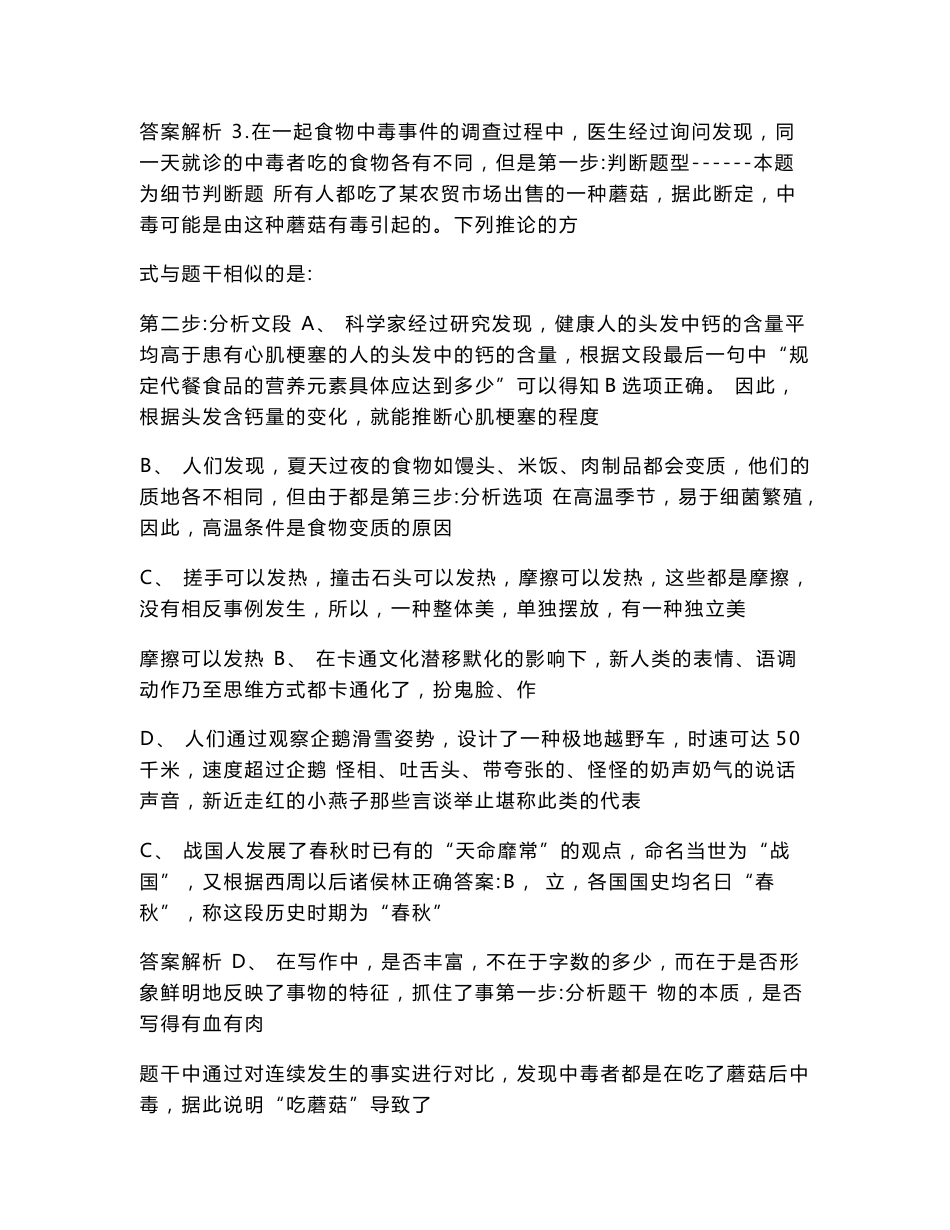 答案解析 3.在一起食物中毒事件的调查过程中，医生经过询问发现，同一天就诊的中毒者吃的食物各有不同，但是第一步:判断题型------本题为细节判断题 所有人都吃了某农贸市场出售的一种蘑菇，据此断定，中毒可能是由这种蘑菇有毒引起的。下列推论的方

式与题干相似的是:

第二步:分析文段 A、 科学家经过研究发现，健康人的头发中钙的含量平均高于患有心肌梗塞的人的头发中的钙的含量，根据文段最后一句中“规定代餐食品的营养元素具体应达到多少”可以得知 B 选项正确。 因此，根据头发含钙量的变化，就能推断心肌梗塞的程度

B、 人们发现，夏天过夜的食物如馒头、米饭、肉制品都会变质，他们的质地各不相同，但由于都是第三步:分析选项 在高温季节，易于细菌繁殖，因此，高温条件是食物变质的原因

C、 搓手可以发热，撞击石头可以发热，摩擦可以发热，这些都是摩擦，没有相反事例发生，所以，一种整体美，单独摆放，有一种独立美

摩擦可以发热 B、 在卡通文化潜移默化的影响下，新人类的表情、语调动作乃至思维方式都卡通化了，扮鬼脸、作

D、 人们通过观察企鹅滑雪姿势，设计了一种极地越野车，时速可达 50 千米，速度超过企鹅 怪相、吐舌头、带夸张的、怪怪的奶声奶气的说话声音，新近走红的小燕子那些言谈举止堪称此类的代表

C、 战国人发展了春秋时已有的“天命靡常”的观点，命名当世为“战国”，又根据西周以后诸侯林正确答案:B， 立，各国国史均名曰“春秋”，称这段历史时期为“春秋”

答案解析 D、 在写作中，是否丰富，不在于字数的多少，而在于是否形象鲜明地反映了事物的特征，抓住了事第一步:分析题干 物的本质，是否写得有血有肉

题干中通过对连续发生的事实进行对比，发现中毒者都是在吃了蘑菇后中毒，据此说明“吃蘑菇”导致了